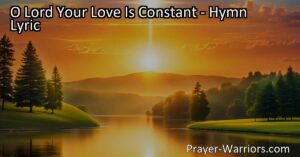 O Lord Your Love Is Constant - Hymn Lyric

Prayer-Warriors.com